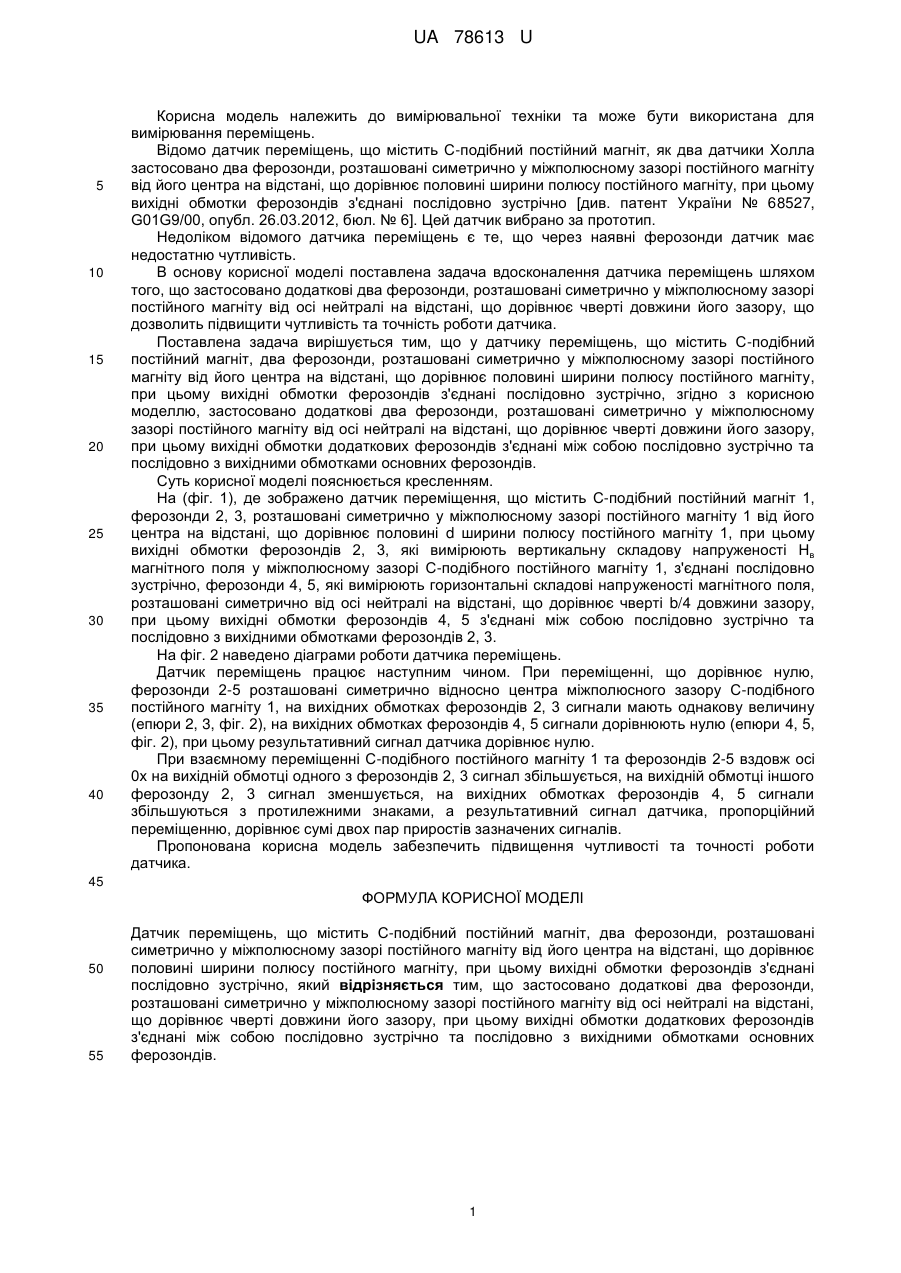 UA 78613 U

Корисна модель належить до вимірювальної техніки та може бути використана для вимірювання переміщень.

Відомо датчик переміщень, що містить С-подібний постійний магніт, як два датчики Холла застосовано два ферозонди, розташовані симетрично у міжполюсному зазорі постійного магніту від його центра на відстані, що дорівнює половині ширини полюсу постійного магніту, при цьому вихідні обмотки ферозондів з'єднані послідовно зустрічно [див. патент України № 68527, G01G9/00, опубл. 26.03.2012, бюл. № 6]. Цей датчик вибрано за прототип.

Недоліком відомого датчика переміщень є те, що через наявні ферозонди датчик має недостатню чутливість.

В основу корисної моделі поставлена задача вдосконалення датчика переміщень шляхом того, що застосовано додаткові два ферозонди, розташовані симетрично у міжполюсному зазорі постійного магніту від осі нейтралі на відстані, що дорівнює чверті довжини його зазору, що дозволить підвищити чутливість та точність роботи датчика.

Поставлена задача вирішується тим, що у датчику переміщень, що містить С-подібний постійний магніт, два ферозонди, розташовані симетрично у міжполюсному зазорі постійного магніту від його центра на відстані, що дорівнює половині ширини полюсу постійного магніту, при цьому вихідні обмотки ферозондів з'єднані послідовно зустрічно, згідно з корисною моделлю, застосовано додаткові два ферозонди, розташовані симетрично у міжполюсному зазорі постійного магніту від осі нейтралі на відстані, що дорівнює чверті довжини його зазору, при цьому вихідні обмотки додаткових ферозондів з'єднані між собою послідовно зустрічно та послідовно з вихідними обмотками основних ферозондів.

Суть корисної моделі пояснюється кресленням.

На (фіг. 1), де зображено датчик переміщення, що містить С-подібний постійний магніт 1, ферозонди 2, 3, розташовані симетрично у міжполюсному зазорі постійного магніту 1 від його центра на відстані, що дорівнює половині d ширини полюсу постійного магніту 1, при цьому вихідні обмотки ферозондів 2, 3, які вимірюють вертикальну складову напруженості $H_в$ магнітного поля у міжполюсному зазорі С-подібного постійного магніту 1, з'єднані послідовно зустрічно, ферозонди 4, 5, які вимірюють горизонтальні складові напруженості магнітного поля, розташовані симетрично від осі нейтралі на відстані, що дорівнює чверті b/4 довжини зазору, при цьому вихідні обмотки ферозондів 4, 5 з'єднані між собою послідовно зустрічно та послідовно з вихідними обмотками ферозондів 2, 3.

На фіг. 2 наведено діаграми роботи датчика переміщень.

Датчик переміщень працює наступним чином. При переміщенні, що дорівнює нулю, ферозонди 2-5 розташовані симетрично відносно центра міжполюсного зазору С-подібного постійного магніту 1, на вихідних обмотках ферозондів 2, 3 сигнали мають однакову величину (епюри 2, 3, фіг. 2), на вихідних обмотках ферозондів 4, 5 сигнали дорівнюють нулю (епюри 4, 5, фіг. 2), при цьому результативний сигнал датчика дорівнює нулю.

При взаємному переміщенні С-подібного постійного магніту 1 та ферозондів 2-5 вздовж осі 0х на вихідній обмотці одного з ферозондів 2, 3 сигнал збільшується, на вихідній обмотці іншого ферозонду 2, 3 сигнал зменшується, на вихідних обмотках ферозондів 4, 5 сигнали збільшуються з протилежними знаками, а результативний сигнал датчика, пропорційний переміщенню, дорівнює сумі двох пар приростів зазначених сигналів.

Пропонована корисна модель забезпечить підвищення чутливості та точності роботи датчика.

ФОРМУЛА КОРИСНОЇ МОДЕЛІ

Датчик переміщень, що містить С-подібний постійний магніт, два ферозонди, розташовані симетрично у міжполюсному зазорі постійного магніту від його центра на відстані, що дорівнює половині ширини полюсу постійного магніту, при цьому вихідні обмотки ферозондів з'єднані послідовно зустрічно, який відрізняється тим, що застосовано додаткові два ферозонди, розташовані симетрично у міжполюсному зазорі постійного магніту від осі нейтралі на відстані, що дорівнює чверті довжини його зазору, при цьому вихідні обмотки додаткових ферозондів з'єднані між собою послідовно зустрічно та послідовно з вихідними обмотками основних ферозондів.

5
10
15
20
25
30
35
40
45
50
55

1